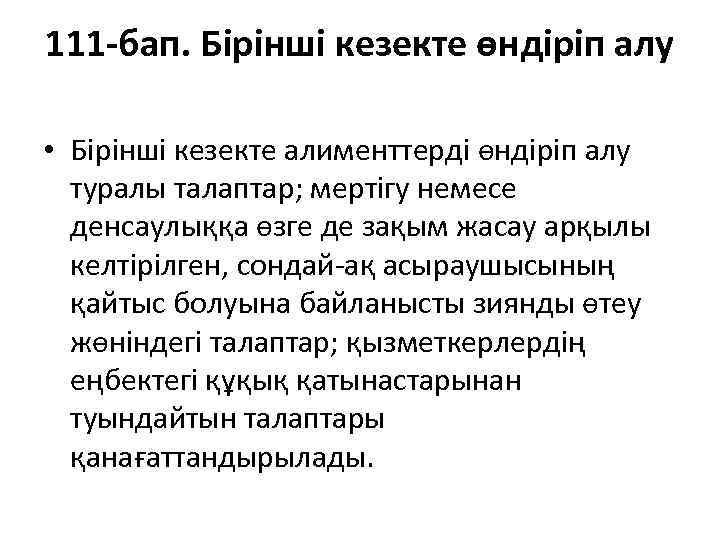 111-бап. Бірінші кезекте өндіріп алу

• Бірінші кезекте алименттерді өндіріп алу туралы талаптар; мертігу немесе денсаулыққа өзге де зақым жасау арқылы келтірілген, сондай-ақ асыраушысының қайтыс болуына байланысты зиянды өтеу жөніндегі талаптар; қызметкерлердің еңбектегі құқық қатынастарынан туындайтын талаптары қанағаттандырылады.